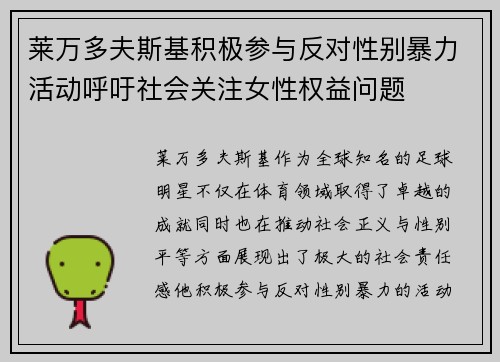 莱万多夫斯基积极参与反对性别暴力活动呼吁社会关注女性权益问题

莱万多夫斯基作为全球知名的足球明星不仅在体育领域取得了卓越的成就同时也在推动社会正义与性别平等方面展现出了极大的社会责任感他积极参与反对性别暴力的活动